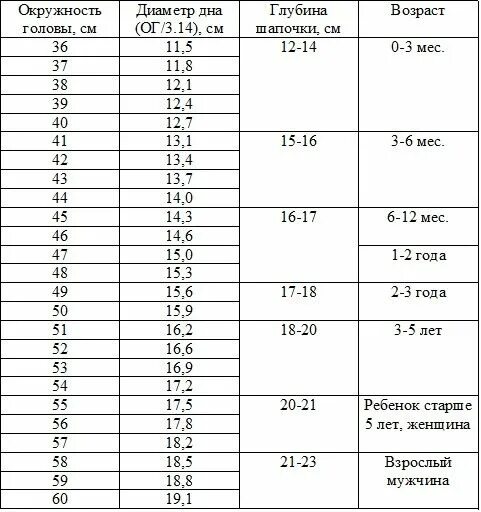 | Окружность головы, см | Диаметр дна (ОГ/3.14), см | Глубина шапочки, см | Возраст |
|---|---|---|---|
| 36 | 11,5 | 12-14 | 0-3 мес. |
| 37 | 11,8 | | |
| 38 | 12,1 | | |
| 39 | 12,4 | | |
| 40 | 12,7 | | |
| 41 | 13,1 | 15-16 | 3-6 мес. |
| 42 | 13,4 | | |
| 43 | 13,7 | | |
| 44 | 14,0 | | |
| 45 | 14,3 | 16-17 | 6-12 мес. |
| 46 | 14,6 | | |
| 47 | 15,0 | | 1-2 года |
| 48 | 15,3 | | |
| 49 | 15,6 | 17-18 | 2-3 года |
| 50 | 15,9 | | |
| 51 | 16,2 | 18-20 | 3-5 лет |
| 52 | 16,6 | | |
| 53 | 16,9 | | |
| 54 | 17,2 | | |
| 55 | 17,5 | 20-21 | Ребенок старше 5 лет, женщина |
| 56 | 17,8 | | |
| 57 | 18,2 | | |
| 58 | 18,5 | 21-23 | Взрослый мужчина |
| 59 | 18,8 | | |
| 60 | 19,1 | | |